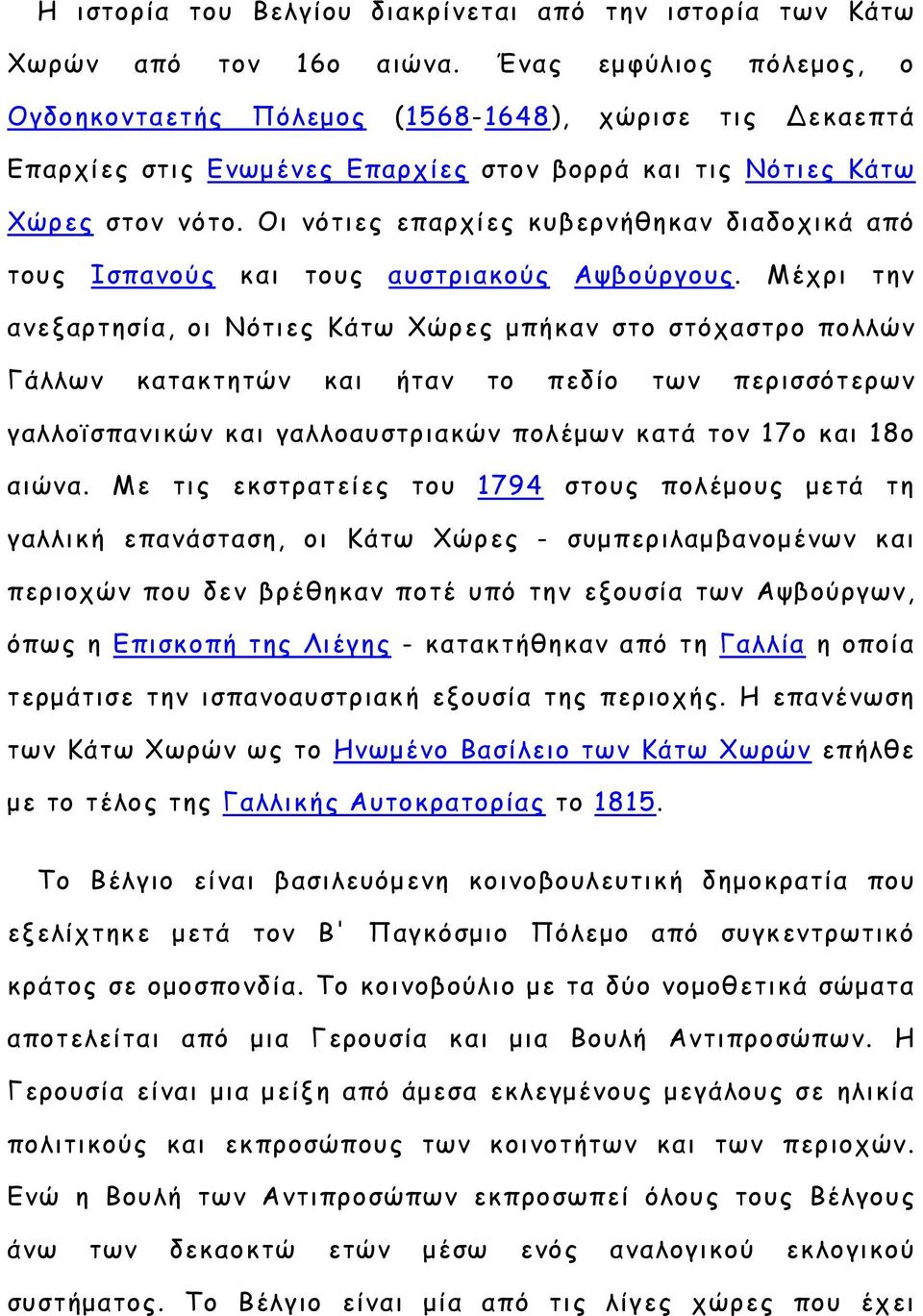 Η ιστορία του Βελγίου διακρίνεται από την ιστορία των Κάτω Χωρών από τον 16ο αιώνα. Ένας εμφύλιος πόλεμος, ο Ογδοηκονταετής Πόλεμος (1568-1648), χώρισε τις Δεκαεπτά Επαρχίες στις Ενωμένες Επαρχίες στον βορρά και τις Νότιες Κάτω Χώρες στον νότο. Οι νότιες επαρχίες κυβερνήθηκαν διαδοχικά από τους Ισπανούς και τους αυστριακούς Αψβούργους. Μέχρι την ανεξαρτησία, οι Νότιες Κάτω Χώρες μπήκαν στο στόχαστρο πολλών Γάλλων κατακτητών και ήταν το πεδίο των περισσότερων γαλλοϊσπανικών και γαλλοαυστριακών πολέμων κατά τον 17ο και 18ο αιώνα. Με τις εκστρατείες του 1794 στους πολέμους μετά τη γαλλική επανάσταση, οι Κάτω Χώρες - συμπεριλαμβανομένων και περιοχών που δεν βρέθηκαν ποτέ υπό την εξουσία των Αψβούργων, όπως η Επισκοπή της Λιέγης - κατακτήθηκαν από τη Γαλλία η οποία τερμάτισε την ισπανοαυστριακή εξουσία της περιοχής. Η επανένωση των Κάτω Χωρών ως το Ηνωμένο Βασίλειο των Κάτω Χωρών επήλθε με το τέλος της Γαλλικής Αυτοκρατορίας το 1815.

Το Βέλγιο είναι βασιλευόμενη κοινοβουλευτική δημοκρατία που εξελίχτηκε μετά τον Β' Παγκόσμιο Πόλεμο από συγκεντρωτικό κράτος σε ομοσπονδία. Το κοινοβούλιο με τα δύο νομοθετικά σώματα αποτελείται από μια Γερουσία και μια Βουλή Αντιπροσώπων. Η Γερουσία είναι μια μείξη από άμεσα εκλεγμένους μεγάλους σε ηλικία πολιτικούς και εκπροσώπους των κοινοτήτων και των περιοχών. Ενώ η Βουλή των Αντιπροσώπων εκπροσωπεί όλους τους Βέλγους άνω των δεκαοκτώ ετών μέσω ενός αναλογικού εκλογικού συστήματος. Το Βέλγιο είναι μία από τις λίγες χώρες που έχει